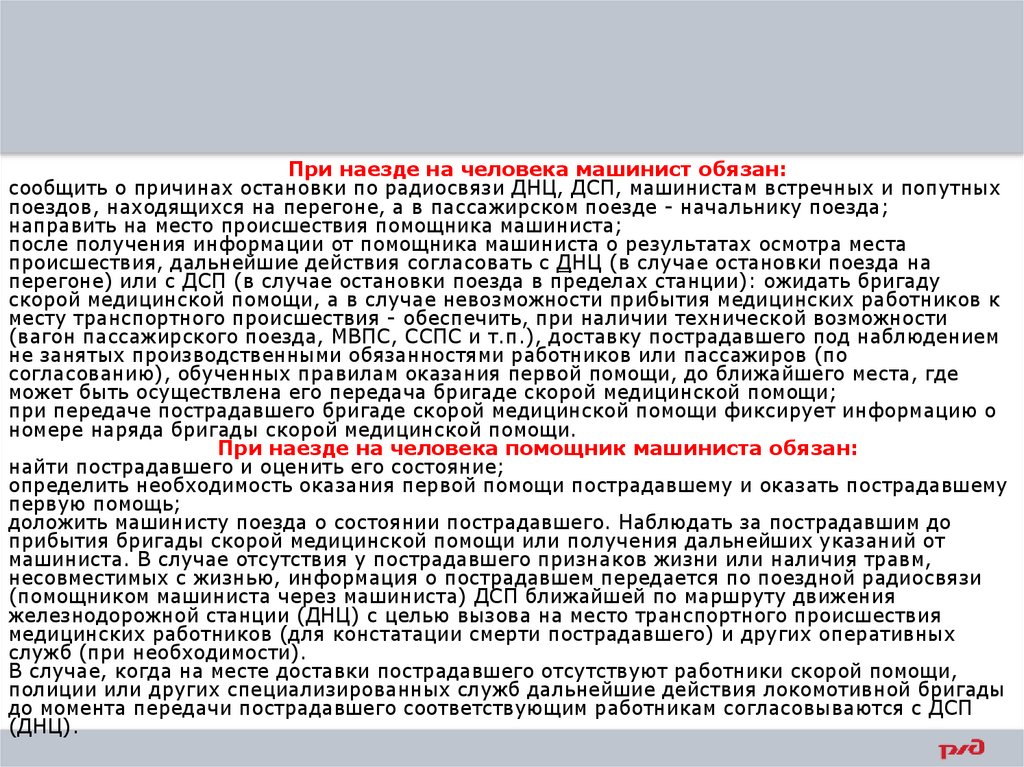 При наезде на человека машинист обязан:
сообщить о причинах остановки по радиосвязи ДНЦ, ДСП, машинистам встречных и попутных поездов, находящихся на перегоне, а в пассажирском поезде - начальнику поезда;
направить на место происшествия помощника машиниста;
после получения информации от помощника машиниста о результатах осмотра места происшествия, дальнейшие действия согласовать с ДНЦ (в случае остановки поезда на перегоне) или с ДСП (в случае остановки поезда в пределах станции): ожидать бригаду скорой медицинской помощи, а в случае невозможности прибытия медицинских работников к месту транспортного происшествия - обеспечить, при наличии технической возможности (вагон пассажирского поезда, МВПС, ССПС и т.п.), доставку пострадавшего под наблюдением не занятых производственными обязанностями работников или пассажиров (по согласованию), обученных правилам оказания первой помощи, до ближайшего места, где может быть осуществлена его передача бригаде скорой медицинской помощи;
при передаче пострадавшего бригаде скорой медицинской помощи фиксирует информацию о номере наряда бригады скорой медицинской помощи.
При наезде на человека помощник машиниста обязан:
найти пострадавшего и оценить его состояние;
определить необходимость оказания первой помощи пострадавшему и оказать пострадавшему первую помощь;
доложить машинисту поезда о состоянии пострадавшего. Наблюдать за пострадавшим до прибытия бригады скорой медицинской помощи или получения дальнейших указаний от машиниста. В случае отсутствия у пострадавшего признаков жизни или наличия травм, несовместимых с жизнью, информация о пострадавшем передается по поездной радиосвязи (помощником машиниста через машиниста) ДСП ближайшей по маршруту движения железнодорожной станции (ДНЦ) с целью вызова на место транспортного происшествия медицинских работников (для констатации смерти пострадавшего) и других оперативных служб (при необходимости).
В случае, когда на месте доставки пострадавшего отсутствуют работники скорой помощи, полиции или других специализированных служб дальнейшие действия локомотивной бригады до момента передачи пострадавшего соответствующим работникам согласовываются с ДСП (ДНЦ).
РЖД